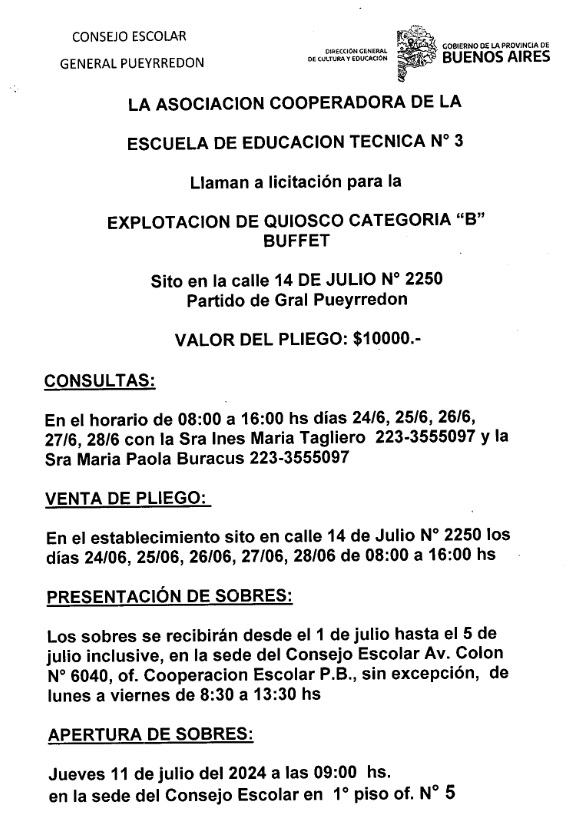 CONSEJO ESCOLAR
GENERAL PUEYRREDON

DIRECCIÓN GENERAL DE CULTURA Y EDUCACIÓN

GOBIERNO DE LA PROVINCIA DE
BUENOS AIRES

LA ASOCIACION COOPERADORA DE LA

ESCUELA DE EDUCACION TECNICA N° 3

Llaman a licitación para la

EXPLOTACION DE QUIOSCO CATEGORIA "B"
BUFFET

Sito en la calle 14 DE JULIO N° 2250
Partido de Gral Pueyrredon

VALOR DEL PLIEGO: $10000.-

CONSULTAS:

En el horario de 08:00 a 16:00 hs días 24/6, 25/6, 26/6, 27/6, 28/6 con la Sra Ines Maria Tagliero 223-3555097 y la Sra Maria Paola Buracus 223-3555097

VENTA DE PLIEGO:

En el establecimiento sito en calle 14 de Julio N° 2250 los días 24/06, 25/06, 26/06, 27/06, 28/06 de 08:00 a 16:00 hs

PRESENTACIÓN DE SOBRES:

Los sobres se recibirán desde el 1 de julio hasta el 5 de julio inclusive, en la sede del Consejo Escolar Av. Colon N° 6040, of. Cooperacion Escolar P.B., sin excepción, de lunes a viernes de 8:30 a 13:30 hs

APERTURA DE SOBRES:

Jueves 11 de julio del 2024 a las 09:00 hs.
en la sede del Consejo Escolar en 1° piso of. N° 5